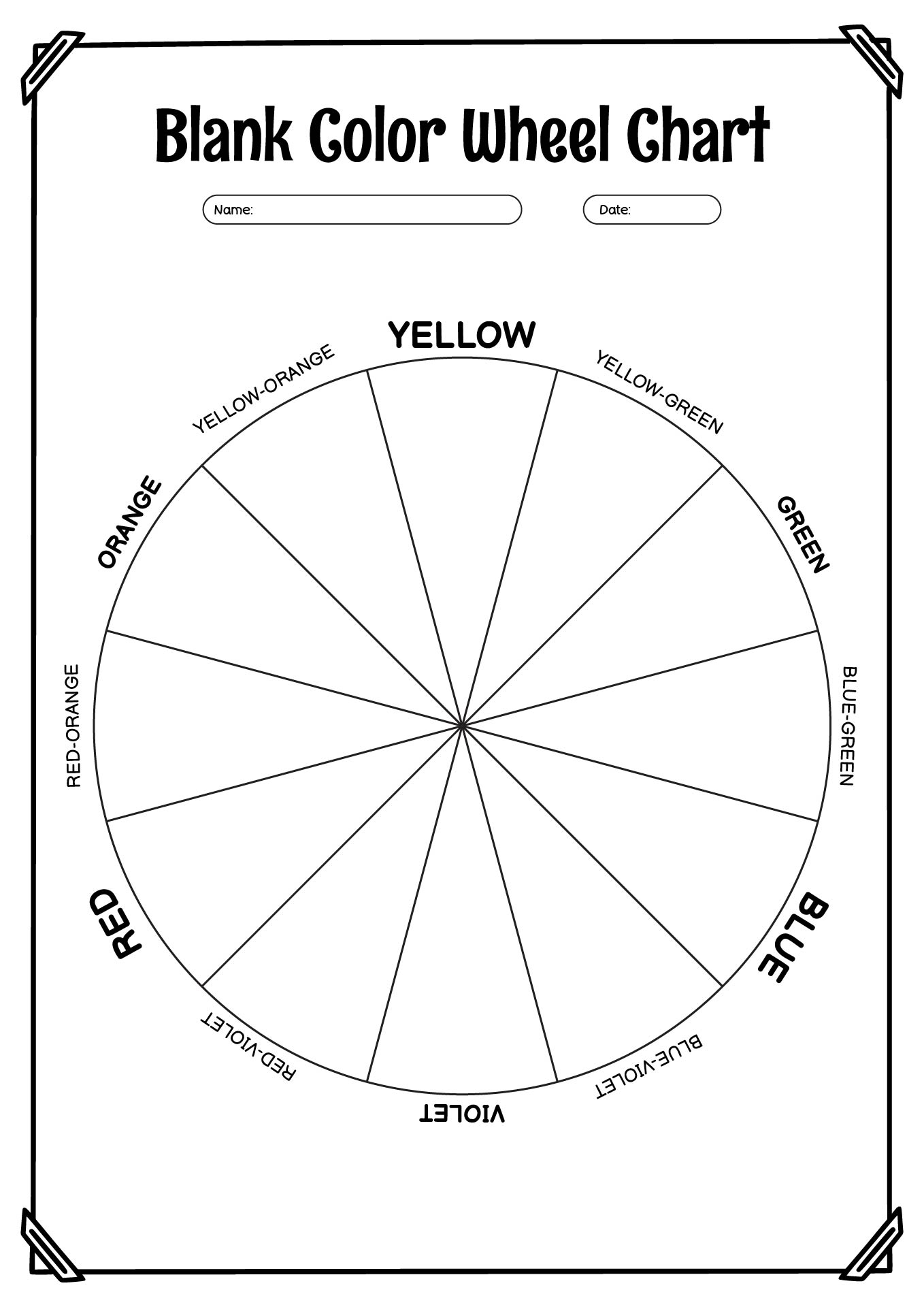 Blank Color Wheel Chart

Name:

Date:

YELLOW
YELLOW-GREEN
GREEN
BLUE-GREEN
BLUE
BLUE-VIOLET
VIOLET
RED-VIOLET
RED
RED-ORANGE
ORANGE
YELLOW-ORANGE